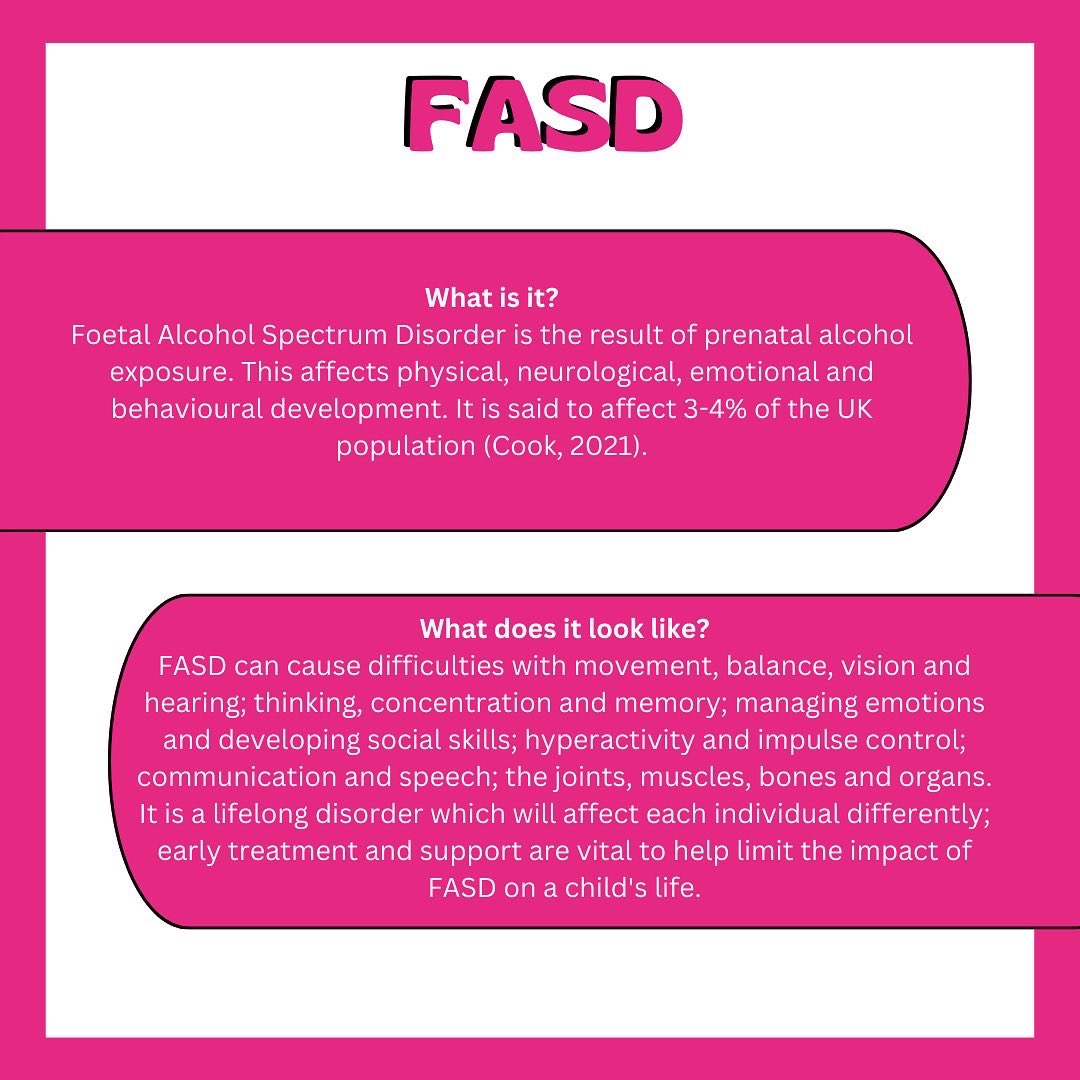 FASD

What is it?

Foetal Alcohol Spectrum Disorder is the result of prenatal alcohol exposure. This affects physical, neurological, emotional and behavioural development. It is said to affect 3-4% of the UK population (Cook, 2021).

What does it look like?

FASD can cause difficulties with movement, balance, vision and hearing; thinking, concentration and memory; managing emotions and developing social skills; hyperactivity and impulse control; communication and speech; the joints, muscles, bones and organs. It is a lifelong disorder which will affect each individual differently; early treatment and support are vital to help limit the impact of FASD on a child's life.